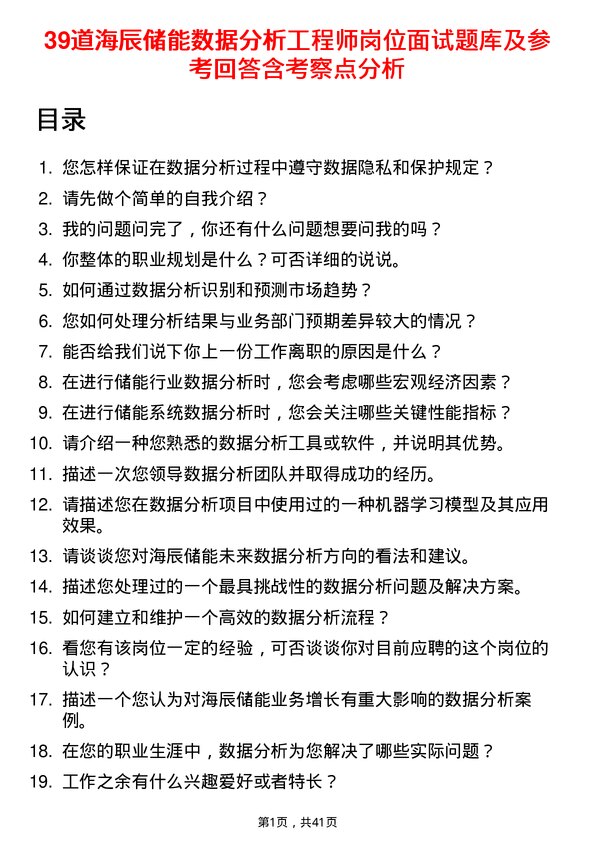 39道海辰储能数据分析工程师岗位面试题库及参考回答含考察点分析

目录

1. 您怎样保证在数据分析过程中遵守数据隐私和保护规定？
2. 请先做个简单的自我介绍？
3. 我的问题问完了，你还有什么问题想要问我的吗？
4. 你整体的职业规划是什么？可否详细的说说。
5. 如何通过数据分析识别和预测市场趋势？
6. 您如何处理分析结果与业务部门预期差异较大的情况？
7. 能否给我们说下你上一份工作离职的原因是什么？
8. 在进行储能行业数据分析时，您会考虑哪些宏观经济因素？
9. 在进行储能系统数据分析时，您会关注哪些关键性能指标？
10. 请介绍一种您熟悉的数据分析工具或软件，并说明其优势。
11. 描述一次您领导数据分析团队并取得成功的经历。
12. 请描述您在数据分析项目中使用过的一种机器学习模型及其应用效果。
13. 请谈谈您对海辰储能未来数据分析方向的看法和建议。
14. 描述您处理过的一个最具挑战性的数据分析问题及解决方案。
15. 如何建立和维护一个高效的数据分析流程？
16. 看您有该岗位一定的经验，可否谈谈你对目前应聘的这个岗位的认识？
17. 描述一个您认为对海辰储能业务增长有重大影响的数据分析案例。
18. 在您的职业生涯中，数据分析为您解决了哪些实际问题？
19. 工作之余有什么兴趣爱好或者特长？

第1页，共41页